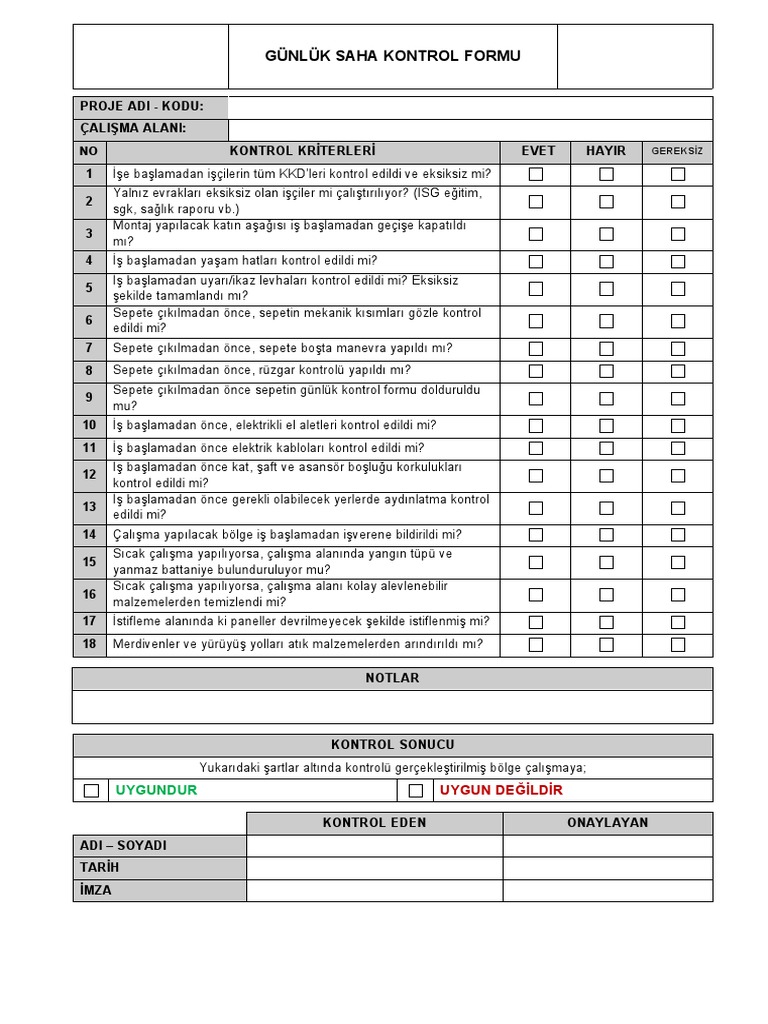 GÜNLÜK SAHA KONTROL FORMU

PROJE ADI - KODU:
ÇALIŞMA ALANI:

| NO | KONTROL KRİTERLERİ | EVET | HAYIR | GEREKSİZ |
|---|---|---|---|---|
| 1 | İşe başlamadan işçilerin tüm KKD'leri kontrol edildi ve eksiksiz mi? | ☐ | ☐ | ☐ |
| 2 | Yalnız evrakları eksiksiz olan işçiler mi çalıştırılıyor? (ISG eğitim, sgk, sağlık raporu vb.) | ☐ | ☐ | ☐ |
| 3 | Montaj yapılacak katın aşağısı iş başlamadan geçişe kapatıldı mı? | ☐ | ☐ | ☐ |
| 4 | İş başlamadan yaşam hatları kontrol edildi mi? | ☐ | ☐ | ☐ |
| 5 | İş başlamadan uyarı/ikaz levhaları kontrol edildi mi? Eksiksiz şekilde tamamlandı mı? | ☐ | ☐ | ☐ |
| 6 | Sepete çıkılmadan önce, sepetin mekanik kısımları gözle kontrol edildi mi? | ☐ | ☐ | ☐ |
| 7 | Sepete çıkılmadan önce, sepete boşta manevra yapıldı mı? | ☐ | ☐ | ☐ |
| 8 | Sepete çıkılmadan önce, rüzgar kontrolü yapıldı mı? | ☐ | ☐ | ☐ |
| 9 | Sepete çıkılmadan önce sepetin günlük kontrol formu dolduruldu mu? | ☐ | ☐ | ☐ |
| 10 | İş başlamadan önce, elektrikli el aletleri kontrol edildi mi? | ☐ | ☐ | ☐ |
| 11 | İş başlamadan önce elektrik kabloları kontrol edildi mi? | ☐ | ☐ | ☐ |
| 12 | İş başlamadan önce kat, şaft ve asansör boşluğu korkulukları kontrol edildi mi? | ☐ | ☐ | ☐ |
| 13 | İş başlamadan önce gerekli olabilecek yerlerde aydınlatma kontrol edildi mi? | ☐ | ☐ | ☐ |
| 14 | Çalışma yapılacak bölge iş başlamadan işverene bildirildi mi? | ☐ | ☐ | ☐ |
| 15 | Sıcak çalışma yapılıyorsa, çalışma alanında yangın tüpü ve yanmaz battaniye bulunduruluyor mu? | ☐ | ☐ | ☐ |
| 16 | Sıcak çalışma yapılıyorsa, çalışma alanı kolay alevlenebilir malzemelerden temizlendi mi? | ☐ | ☐ | ☐ |
| 17 | İstifleme alanında ki paneller devrilmeyecek şekilde istiflenmiş mi? | ☐ | ☐ | ☐ |
| 18 | Merdivenler ve yürüyüş yolları atık malzemelerden arındırıldı mı? | ☐ | ☐ | ☐ |

NOTLAR

KONTROL SONUCU
Yukarıdaki şartlar altında kontrolü gerçekleştirilmiş bölge çalışmaya;
☐ UYGUNDUR ☐ UYGUN DEĞİLDİR

| | KONTROL EDEN | ONAYLAYAN |
|---|---|---|
| ADI – SOYADI | | |
| TARİH | | |
| İMZA | | |